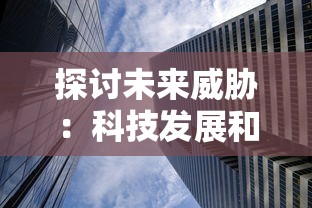 探讨未来威胁：科技发展和